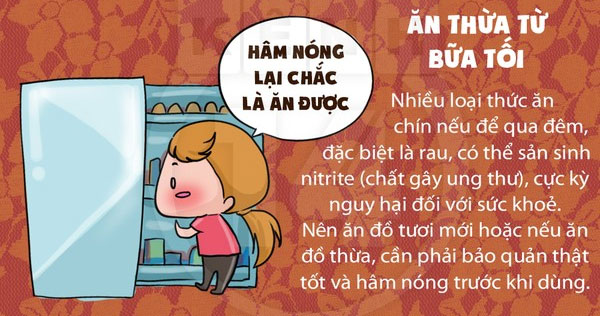 HÂM NÓNG LẠI CHẮC LÀ ĂN ĐƯỢC

ĂN THỪA TỪ BỮA TỐI

Nhiều loại thức ăn chín nếu để qua đêm, đặc biệt là rau, có thể sản sinh nitrite (chất gây ung thư), cực kỳ nguy hại đối với sức khoẻ. Nên ăn đồ tươi mới hoặc nếu ăn đồ thừa, cần phải bảo quản thật tốt và hâm nóng trước khi dùng.